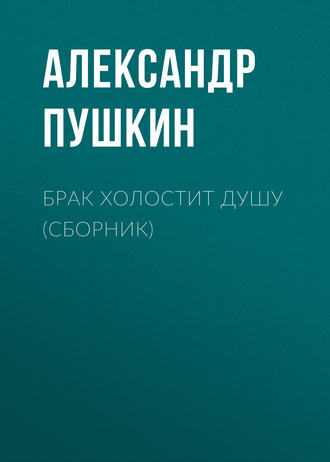 АЛЕКСАНДР ПУШКИН

БРАК ХОЛОСТИТ ДУШУ (СБОРНИК)